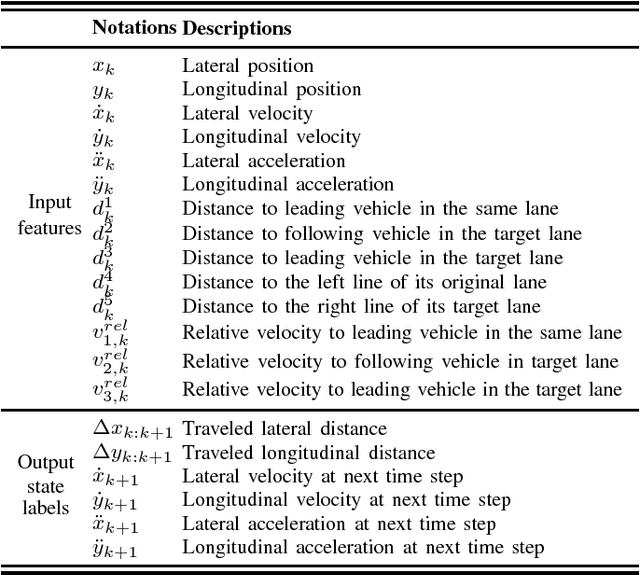 | | Notations | Descriptions |
|---|---|---|
| Input features | $x_k$ | Lateral position |
| | $y_k$ | Longitudinal position |
| | $\dot{x}_k$ | Lateral velocity |
| | $\dot{y}_k$ | Longitudinal velocity |
| | $\ddot{x}_k$ | Lateral acceleration |
| | $\ddot{y}_k$ | Longitudinal acceleration |
| | $d_k^1$ | Distance to leading vehicle in the same lane |
| | $d_k^2$ | Distance to following vehicle in the target lane |
| | $d_k^3$ | Distance to leading vehicle in the target lane |
| | $d_k^4$ | Distance to the left line of its original lane |
| | $d_k^5$ | Distance to the right line of its target lane |
| | $v_{1,k}^{rel}$ | Relative velocity to leading vehicle in the same lane |
| | $v_{2,k}^{rel}$ | Relative velocity to following vehicle in target lane |
| | $v_{3,k}^{rel}$ | Relative velocity to leading vehicle in the target lane |
| Output state labels | $\Delta x_{k:k+1}$ | Traveled lateral distance |
| | $\Delta y_{k:k+1}$ | Traveled longitudinal distance |
| | $\dot{x}_{k+1}$ | Lateral velocity at next time step |
| | $\dot{y}_{k+1}$ | Longitudinal velocity at next time step |
| | $\ddot{x}_{k+1}$ | Lateral acceleration at next time step |
| | $\ddot{y}_{k+1}$ | Longitudinal acceleration at next time step |